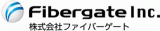 Fibergate Inc.
株式会社ファイバーゲート